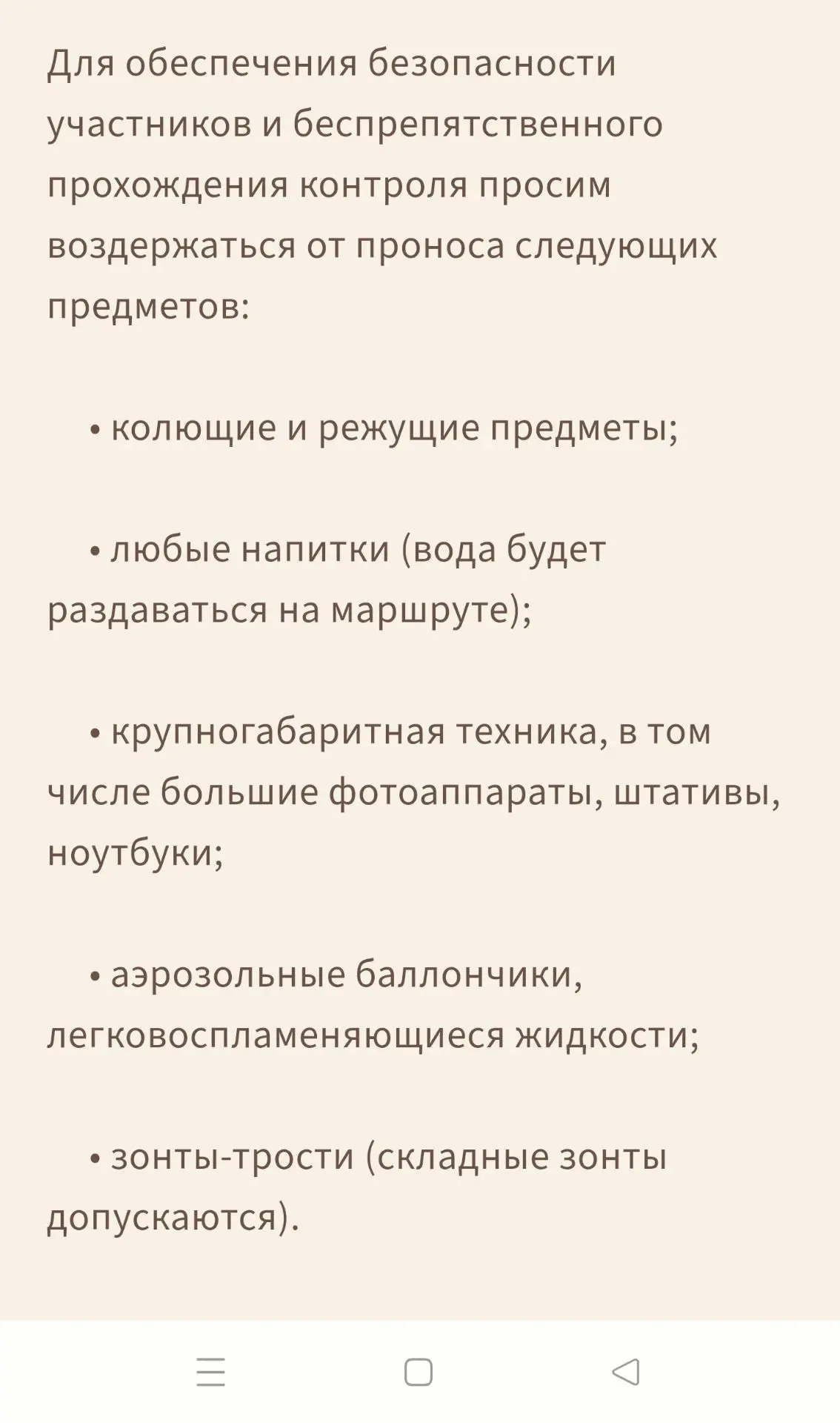 Для обеспечения безопасности участников и беспрепятственного прохождения контроля просим воздержаться от проноса следующих предметов:

• колющие и режущие предметы;

• любые напитки (вода будет раздаваться на маршруте);

• крупногабаритная техника, в том числе большие фотоаппараты, штативы, ноутбуки;

• аэрозольные баллончики, легковоспламеняющиеся жидкости;

• зонты-трости (складные зонты допускаются).